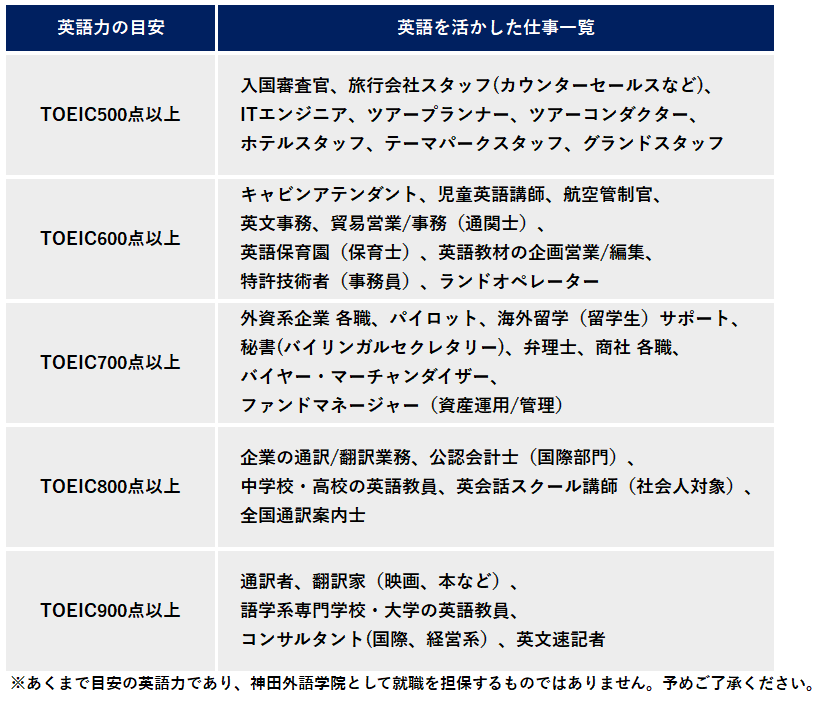 | 英語力の目安 | 英語を活かした仕事一覧 |
|---|---|
| TOEIC500点以上 | 入国審査官、旅行会社スタッフ(カウンターセールスなど)、ITエンジニア、ツアープランナー、ツアーコンダクター、ホテルスタッフ、テーマパークスタッフ、グランドスタッフ |
| TOEIC600点以上 | キャビンアテンダント、児童英語講師、航空管制官、英文事務、貿易営業/事務（通関士）、英語保育園（保育士）、英語教材の企画営業/編集、特許技術者（事務員）、ランドオペレーター |
| TOEIC700点以上 | 外資系企業 各職、パイロット、海外留学（留学生）サポート、秘書(バイリンガルセクレタリー)、弁理士、商社 各職、バイヤー・マーチャンダイザー、ファンドマネージャー（資産運用/管理） |
| TOEIC800点以上 | 企業の通訳/翻訳業務、公認会計士（国際部門）、中学校・高校の英語教員、英会話スクール講師（社会人対象）、全国通訳案内士 |
| TOEIC900点以上 | 通訳者、翻訳家（映画、本など）、語学系専門学校・大学の英語教員、コンサルタント(国際、経営系）、英文速記者 |

※あくまで目安の英語力であり、神田外語学院として就職を担保するものではありません。予めご了承ください。